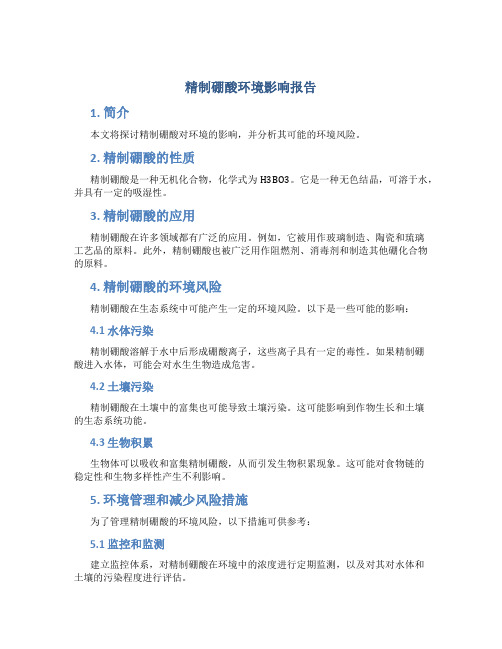 精制硼酸环境影响报告

1. 简介

本文将探讨精制硼酸对环境的影响，并分析其可能的环境风险。

2. 精制硼酸的性质

精制硼酸是一种无机化合物，化学式为 H3BO3。它是一种无色结晶，可溶于水，并具有一定的吸湿性。

3. 精制硼酸的应用

精制硼酸在许多领域都有广泛的应用。例如，它被用作玻璃制造、陶瓷和琉璃工艺品的原料。此外，精制硼酸也被广泛用作阻燃剂、消毒剂和制造其他硼化合物的原料。

4. 精制硼酸的环境风险

精制硼酸在生态系统中可能产生一定的环境风险。以下是一些可能的影响：

4.1 水体污染

精制硼酸溶解于水中后形成硼酸离子，这些离子具有一定的毒性。如果精制硼酸进入水体，可能会对水生生物造成危害。

4.2 土壤污染

精制硼酸在土壤中的富集也可能导致土壤污染。这可能影响到作物生长和土壤的生态系统功能。

4.3 生物积累

生物体可以吸收和富集精制硼酸，从而引发生物积累现象。这可能对食物链的稳定性和生物多样性产生不利影响。

5. 环境管理和减少风险措施

为了管理精制硼酸的环境风险，以下措施可供参考：

5.1 监控和监测

建立监控体系，对精制硼酸在环境中的浓度进行定期监测，以及对其对水体和土壤的污染程度进行评估。